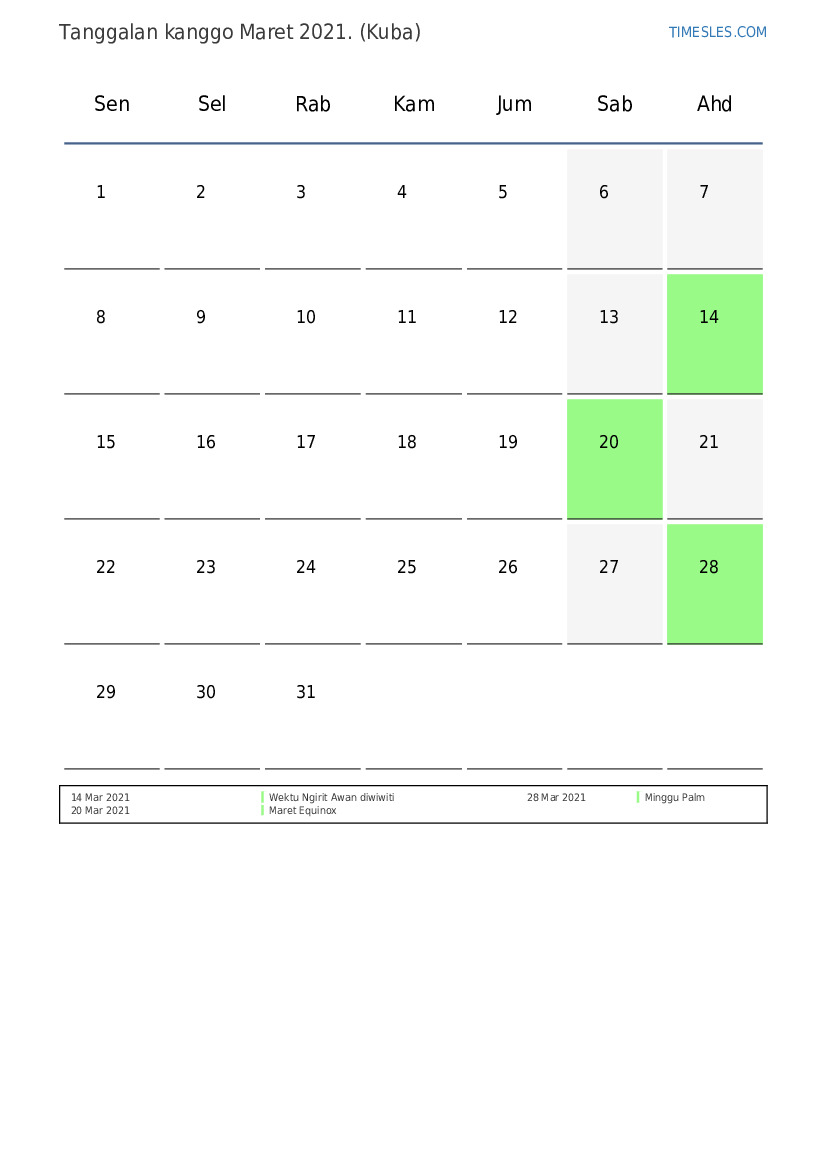 Tanggalan kanggo Maret 2021. (Kuba)

TIMESLES.COM

| Sen | Sel | Rab | Kam | Jum | Sab | Ahd |
|---|---|---|---|---|---|---|
| 1 | 2 | 3 | 4 | 5 | 6 | 7 |
| 8 | 9 | 10 | 11 | 12 | 13 | 14 |
| 15 | 16 | 17 | 18 | 19 | 20 | 21 |
| 22 | 23 | 24 | 25 | 26 | 27 | 28 |
| 29 | 30 | 31 | | | | |

14 Mar 2021 Wektu Ngirit Awan diwiwiti
20 Mar 2021 Maret Equinox
28 Mar 2021 Minggu Palm